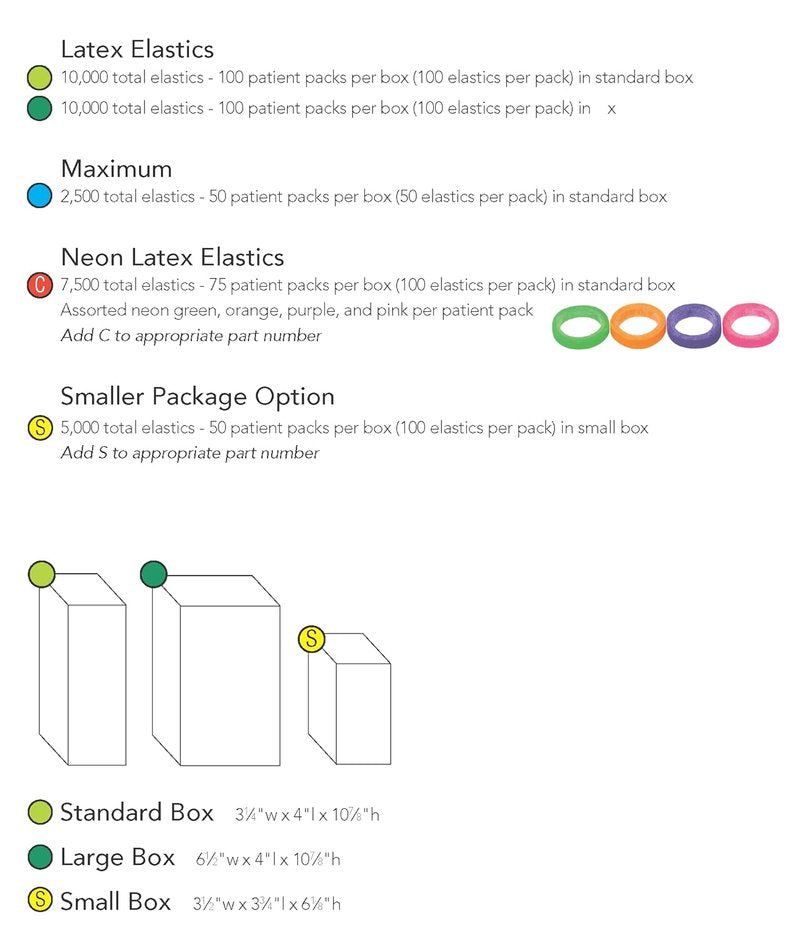 Latex Elastics

10,000 total elastics - 100 patient packs per box (100 elastics per pack) in standard box

10,000 total elastics - 100 patient packs per box (100 elastics per pack) in x

Maximum

2,500 total elastics - 50 patient packs per box (50 elastics per pack) in standard box

Neon Latex Elastics

C 7,500 total elastics - 75 patient packs per box (100 elastics per pack) in standard box

Assorted neon green, orange, purple, and pink per patient pack

Add C to appropriate part number

Smaller Package Option

S 5,000 total elastics - 50 patient packs per box (100 elastics per pack) in small box

Add S to appropriate part number

S

Standard Box 3¼"w x 4"l x 10⅞"h

Large Box 6½"w x 4"l x 10⅞"h

S Small Box 3½"w x 3¾"l x 6⅛"h